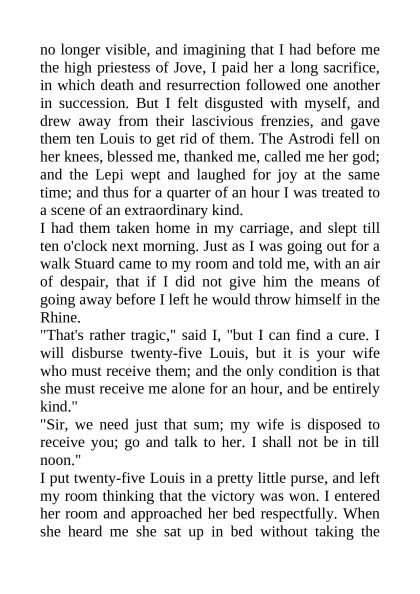 no longer visible, and imagining that I had before me the high priestess of Jove, I paid her a long sacrifice, in which death and resurrection followed one another in succession. But I felt disgusted with myself, and drew away from their lascivious frenzies, and gave them ten Louis to get rid of them. The Astrodi fell on her knees, blessed me, thanked me, called me her god; and the Lepi wept and laughed for joy at the same time; and thus for a quarter of an hour I was treated to a scene of an extraordinary kind.
I had them taken home in my carriage, and slept till ten o'clock next morning. Just as I was going out for a walk Stuard came to my room and told me, with an air of despair, that if I did not give him the means of going away before I left he would throw himself in the Rhine.
"That's rather tragic," said I, "but I can find a cure. I will disburse twenty-five Louis, but it is your wife who must receive them; and the only condition is that she must receive me alone for an hour, and be entirely kind."
"Sir, we need just that sum; my wife is disposed to receive you; go and talk to her. I shall not be in till noon."
I put twenty-five Louis in a pretty little purse, and left my room thinking that the victory was won. I entered her room and approached her bed respectfully. When she heard me she sat up in bed without taking the